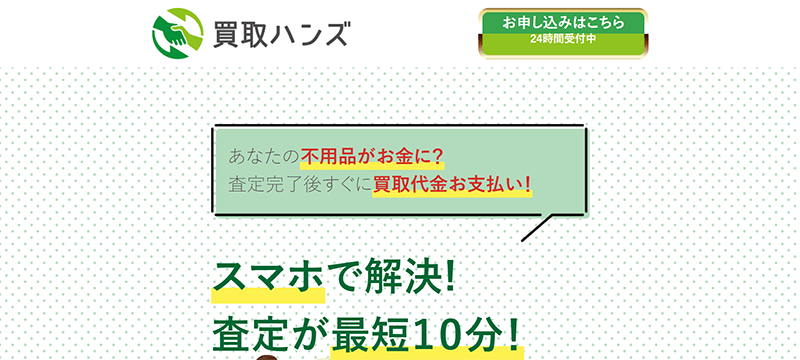 買取ハンズ

お申し込みはこちら
24時間受付中

あなたの不用品がお金に?
査定完了後すぐに買取代金お支払い!

スマホで解決!
査定が最短10分!